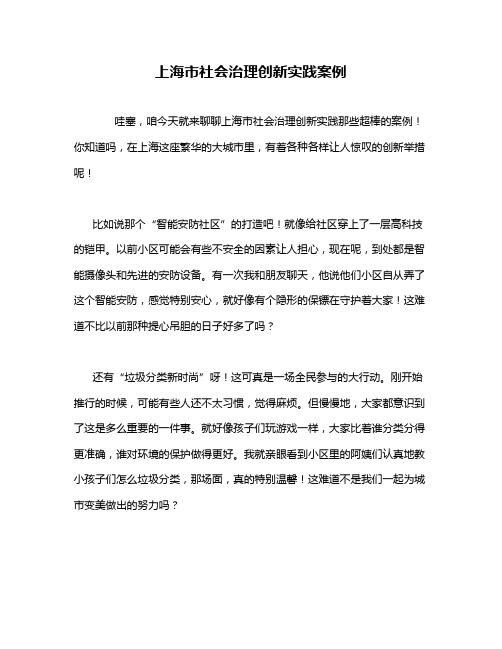 上海市社会治理创新实践案例

哇塞，咱今天就来聊聊上海市社会治理创新实践那些超棒的案例！你知道吗，在上海这座繁华的大城市里，有着各种各样让人惊叹的创新举措呢！

比如说那个“智能安防社区”的打造吧！就像给社区穿上了一层高科技的铠甲。以前小区可能会有些不安全的因素让人担心，现在呢，到处都是智能摄像头和先进的安防设备。有一次我和朋友聊天，他说他们小区自从弄了这个智能安防，感觉特别安心，就好像有个隐形的保镖在守护着大家！这难道不比以前那种提心吊胆的日子好多了吗？

还有“垃圾分类新时尚”呀！这可真是一场全民参与的大行动。刚开始推行的时候，可能有些人还不太习惯，觉得麻烦。但慢慢地，大家都意识到了这是多么重要的一件事。就好像孩子们玩游戏一样，大家比着谁分类分得更准确，谁对环境的保护做得更好。我就亲眼看到小区里的阿姨们认真地教小孩子们怎么垃圾分类，那场面，真的特别温馨！这难道不是我们一起为城市变美做出的努力吗？